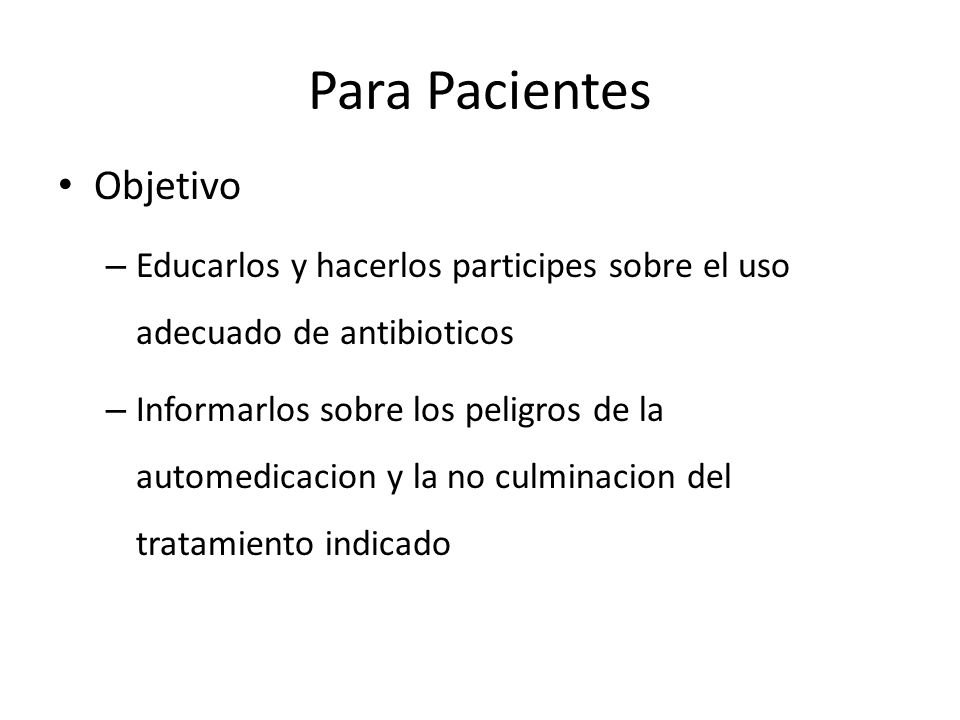 Para Pacientes

• Objetivo

– Educarlos y hacerlos participes sobre el uso adecuado de antibioticos

– Informarlos sobre los peligros de la automedicacion y la no culminacion del tratamiento indicado